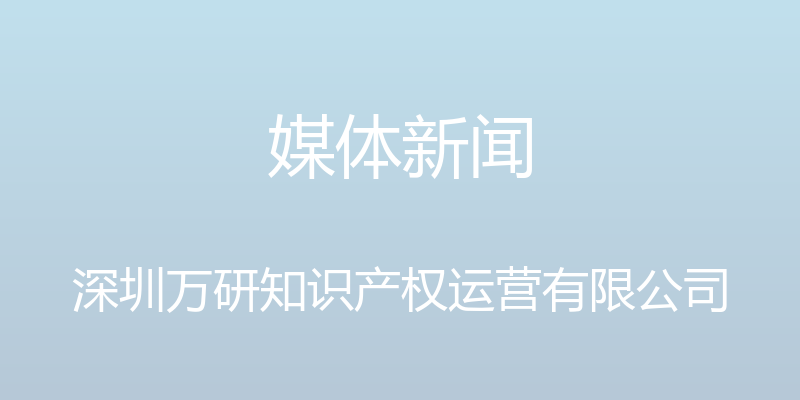 媒体新闻

深圳万研知识产权运营有限公司